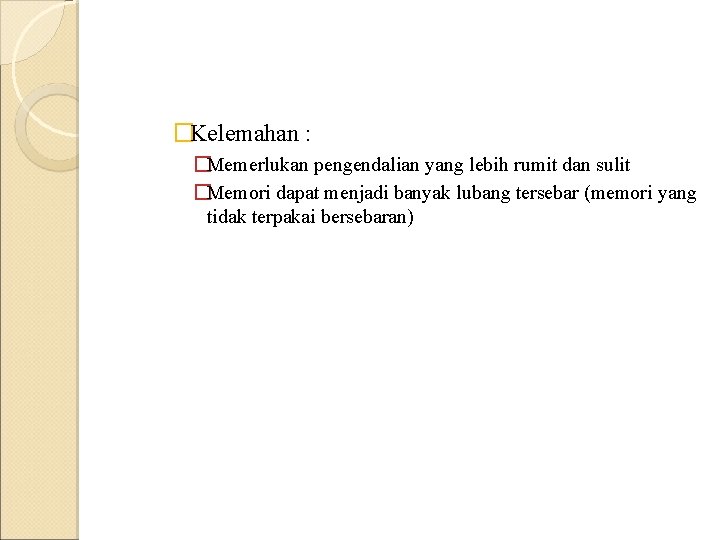 Kelemahan :

Memerlukan pengendalian yang lebih rumit dan sulit

Memori dapat menjadi banyak lubang tersebar (memori yang tidak terpakai bersebaran)